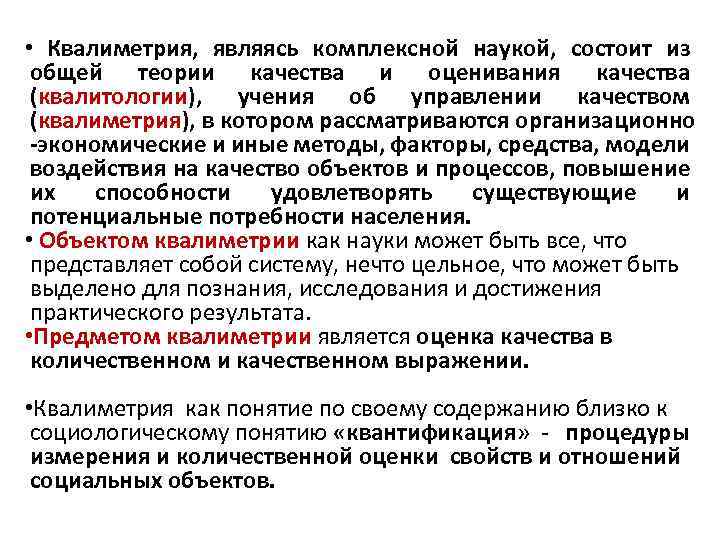 • Квалиметрия, являясь комплексной наукой, состоит из общей теории качества и оценивания качества (квалитологии), учения об управлении качеством (квалиметрия), в котором рассматриваются организационно -экономические и иные методы, факторы, средства, модели воздействия на качество объектов и процессов, повышение их способности удовлетворять существующие и потенциальные потребности населения.

• Объектом квалиметрии как науки может быть все, что представляет собой систему, нечто цельное, что может быть выделено для познания, исследования и достижения практического результата.

•Предметом квалиметрии является оценка качества в количественном и качественном выражении.

•Квалиметрия как понятие по своему содержанию близко к социологическому понятию «квантификация» - процедуры измерения и количественной оценки свойств и отношений социальных объектов.